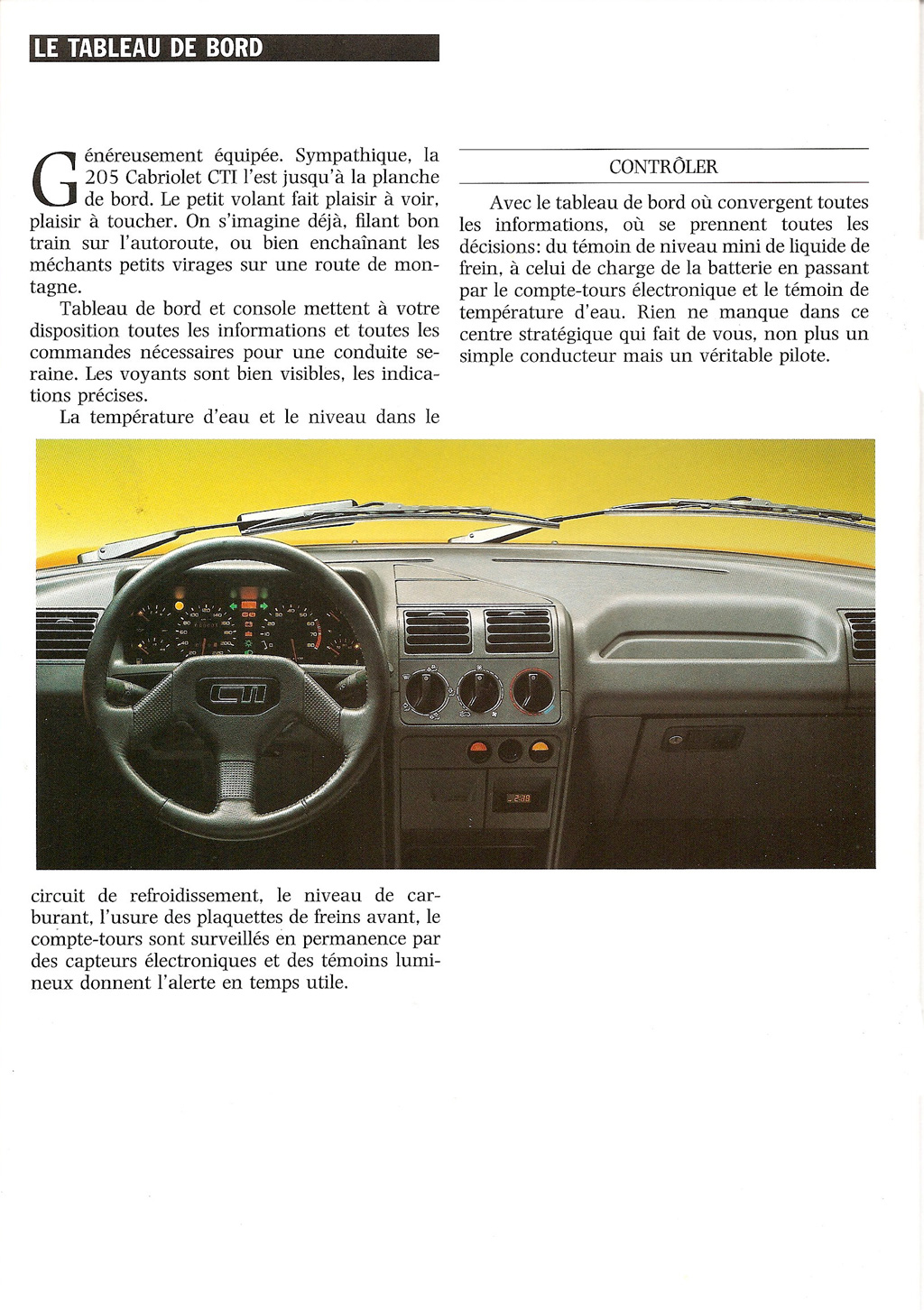 LE TABLEAU DE BORD

Généreusement équipée. Sympathique, la 205 Cabriolet CTI l'est jusqu'à la planche de bord. Le petit volant fait plaisir à voir, plaisir à toucher. On s'imagine déjà, filant bon train sur l'autoroute, ou bien enchaînant les méchants petits virages sur une route de montagne.

Tableau de bord et console mettent à votre disposition toutes les informations et toutes les commandes nécessaires pour une conduite seraine. Les voyants sont bien visibles, les indications précises.

La température d'eau et le niveau dans le circuit de refroidissement, le niveau de carburant, l'usure des plaquettes de freins avant, le compte-tours sont surveillés en permanence par des capteurs électroniques et des témoins lumineux donnent l'alerte en temps utile.

CONTRÔLER

Avec le tableau de bord où convergent toutes les informations, où se prennent toutes les décisions: du témoin de niveau mini de liquide de frein, à celui de charge de la batterie en passant par le compte-tours électronique et le témoin de température d'eau. Rien ne manque dans ce centre stratégique qui fait de vous, non plus un simple conducteur mais un véritable pilote.

CTI